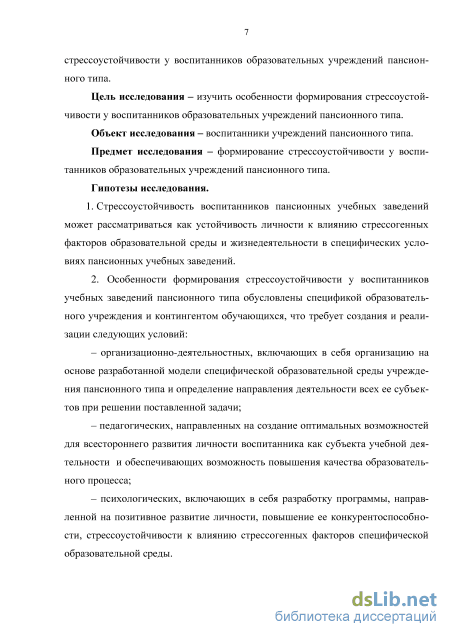 7

стрессоустойчивости у воспитанников образовательных учреждений пансионного типа.

**Цель исследования** – изучить особенности формирования стрессоустойчивости у воспитанников образовательных учреждений пансионного типа.

**Объект исследования** – воспитанники учреждений пансионного типа.

**Предмет исследования** – формирование стрессоустойчивости у воспитанников образовательных учреждений пансионного типа.

**Гипотезы исследования.**

1. Стрессоустойчивость воспитанников пансионных учебных заведений может рассматриваться как устойчивость личности к влиянию стрессогенных факторов образовательной среды и жизнедеятельности в специфических условиях пансионных учебных заведений.

2. Особенности формирования стрессоустойчивости у воспитанников учебных заведений пансионного типа обусловлены спецификой образовательного учреждения и контингентом обучающихся, что требует создания и реализации следующих условий:

– организационно-деятельностных, включающих в себя организацию на основе разработанной модели специфической образовательной среды учреждения пансионного типа и определение направления деятельности всех ее субъектов при решении поставленной задачи;

– педагогических, направленных на создание оптимальных возможностей для всестороннего развития личности воспитанника как субъекта учебной деятельности и обеспечивающих возможность повышения качества образовательного процесса;

– психологических, включающих в себя разработку программы, направленной на позитивное развитие личности, повышение ее конкурентоспособности, стрессоустойчивости к влиянию стрессогенных факторов специфической образовательной среды.

dsLib.net
библиотека диссертаций